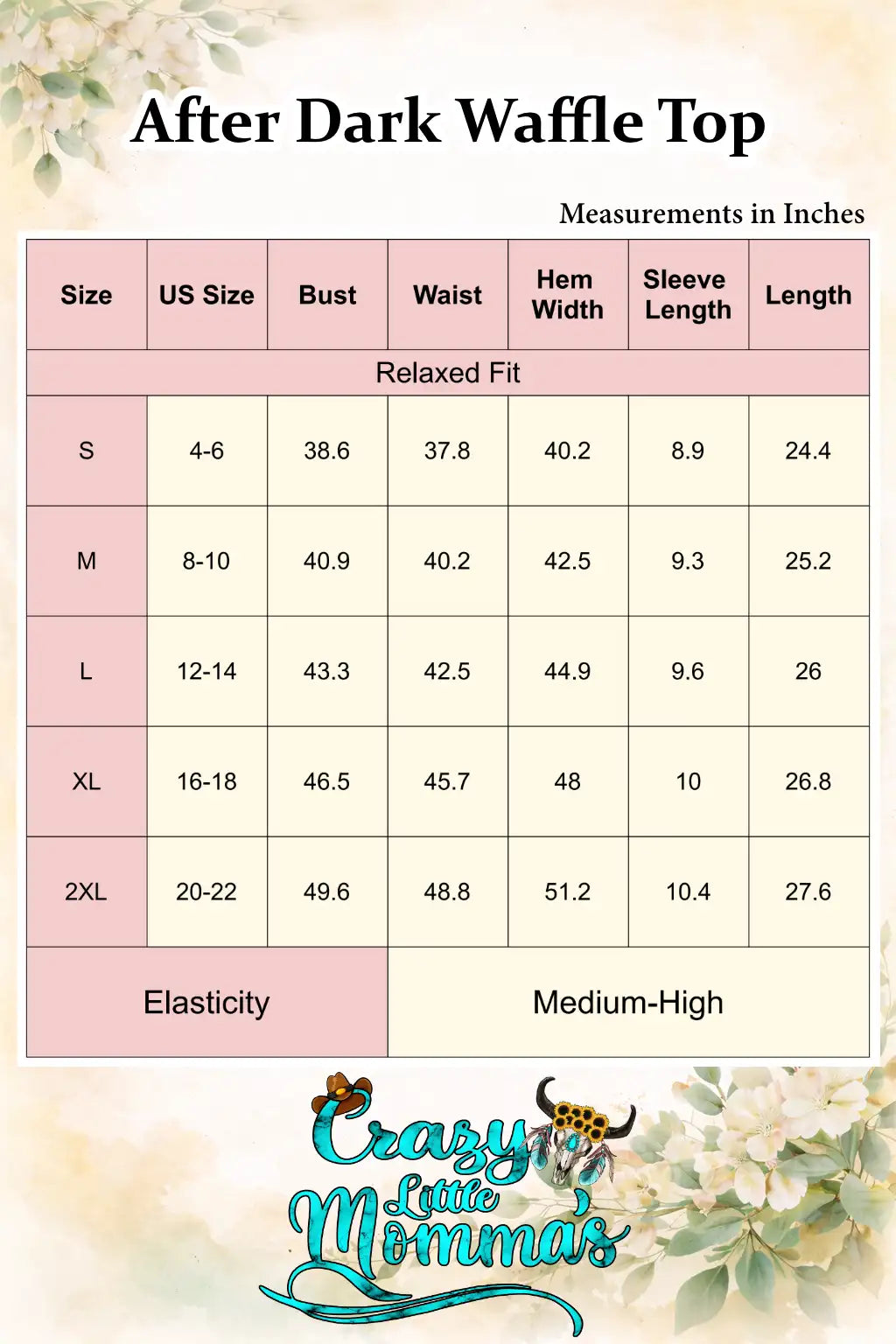 After Dark Waffle Top

Measurements in Inches

| Size | US Size | Bust | Waist | Hem Width | Sleeve Length | Length |
|---|---|---|---|---|---|---|
| Relaxed Fit | | | | | | |
| S | 4-6 | 38.6 | 37.8 | 40.2 | 8.9 | 24.4 |
| M | 8-10 | 40.9 | 40.2 | 42.5 | 9.3 | 25.2 |
| L | 12-14 | 43.3 | 42.5 | 44.9 | 9.6 | 26 |
| XL | 16-18 | 46.5 | 45.7 | 48 | 10 | 26.8 |
| 2XL | 20-22 | 49.6 | 48.8 | 51.2 | 10.4 | 27.6 |
| Elasticity | | | Medium-High | | | |

Crazy Little Momma's